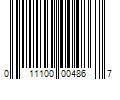 0 11100 00486 7